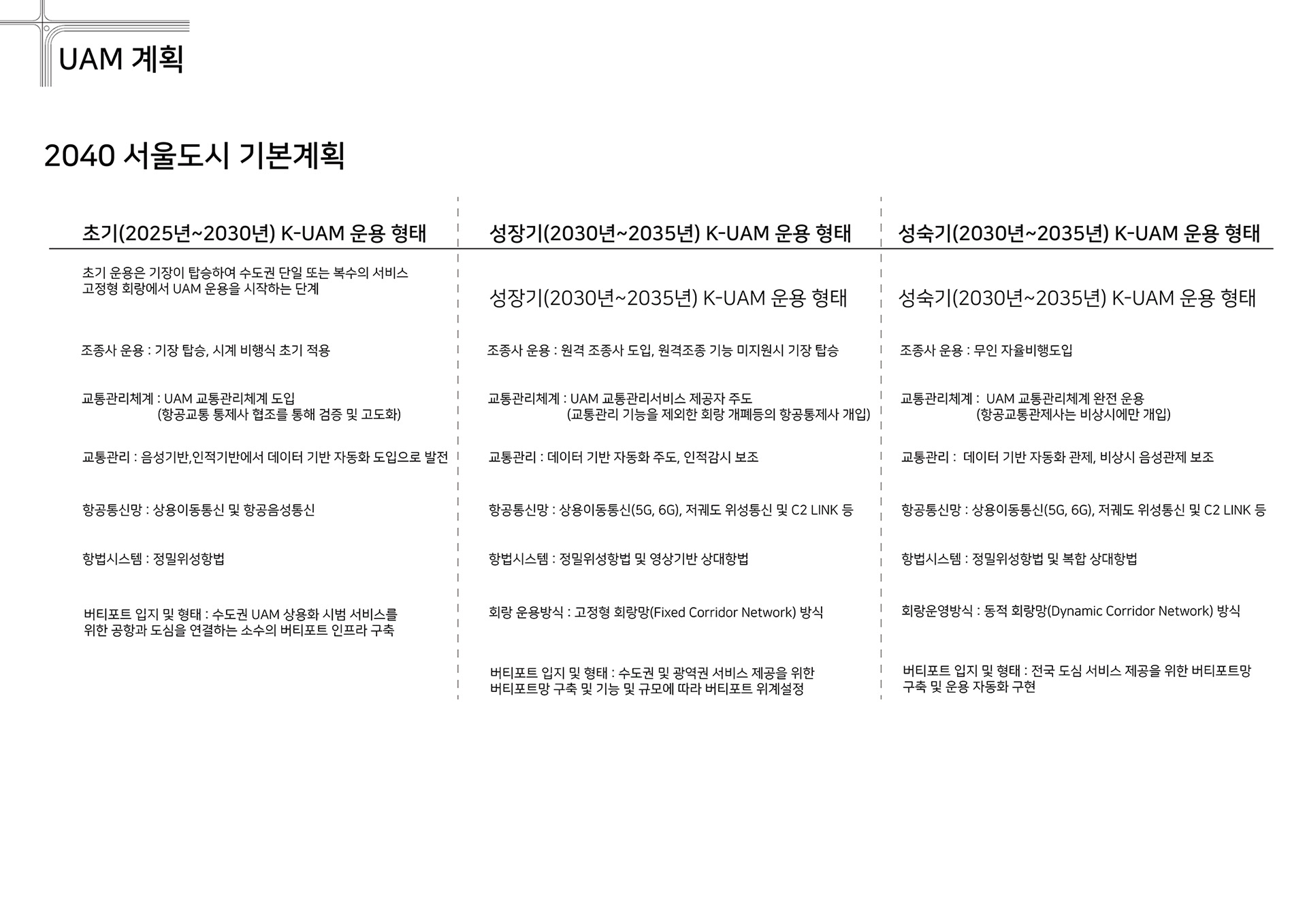 UAM 계획

2040 서울도시 기본계획

초기(2025년~2030년) K-UAM 운용 형태

초기 운용은 기장이 탑승하여 수도권 단일 또는 복수의 서비스 고정형 회랑에서 UAM 운용을 시작하는 단계

조종사 운용 : 기장 탑승, 시계 비행식 초기 적용

교통관리체계 : UAM 교통관리체계 도입
(항공교통 통제사 협조를 통해 검증 및 고도화)

교통관리 : 음성기반,인적기반에서 데이터 기반 자동화 도입으로 발전

항공통신망 : 상용이동통신 및 항공음성통신

항법시스템 : 정밀위성항법

버티포트 입지 및 형태 : 수도권 UAM 상용화 시범 서비스를 위한 공항과 도심을 연결하는 소수의 버티포트 인프라 구축

성장기(2030년~2035년) K-UAM 운용 형태

성장기(2030년~2035년) K-UAM 운용 형태

조종사 운용 : 원격 조종사 도입, 원격조종 기능 미지원시 기장 탑승

교통관리체계 : UAM 교통관리서비스 제공자 주도
(교통관리 기능을 제외한 회랑 개폐등의 항공통제사 개입)

교통관리 : 데이터 기반 자동화 주도, 인적감시 보조

항공통신망 : 상용이동통신(5G, 6G), 저궤도 위성통신 및 C2 LINK 등

항법시스템 : 정밀위성항법 및 영상기반 상대항법

회랑 운용방식 : 고정형 회랑망(Fixed Corridor Network) 방식

버티포트 입지 및 형태 : 수도권 및 광역권 서비스 제공을 위한 버티포트망 구축 및 기능 및 규모에 따라 버티포트 위계설정

성숙기(2030년~2035년) K-UAM 운용 형태

성숙기(2030년~2035년) K-UAM 운용 형태

조종사 운용 : 무인 자율비행도입

교통관리체계 : UAM 교통관리체계 완전 운용
(항공교통관제사는 비상시에만 개입)

교통관리 : 데이터 기반 자동화 관제, 비상시 음성관제 보조

항공통신망 : 상용이동통신(5G, 6G), 저궤도 위성통신 및 C2 LINK 등

항법시스템 : 정밀위성항법 및 복합 상대항법

회랑운영방식 : 동적 회랑망(Dynamic Corridor Network) 방식

버티포트 입지 및 형태 : 전국 도심 서비스 제공을 위한 버티포트망 구축 및 운용 자동화 구현